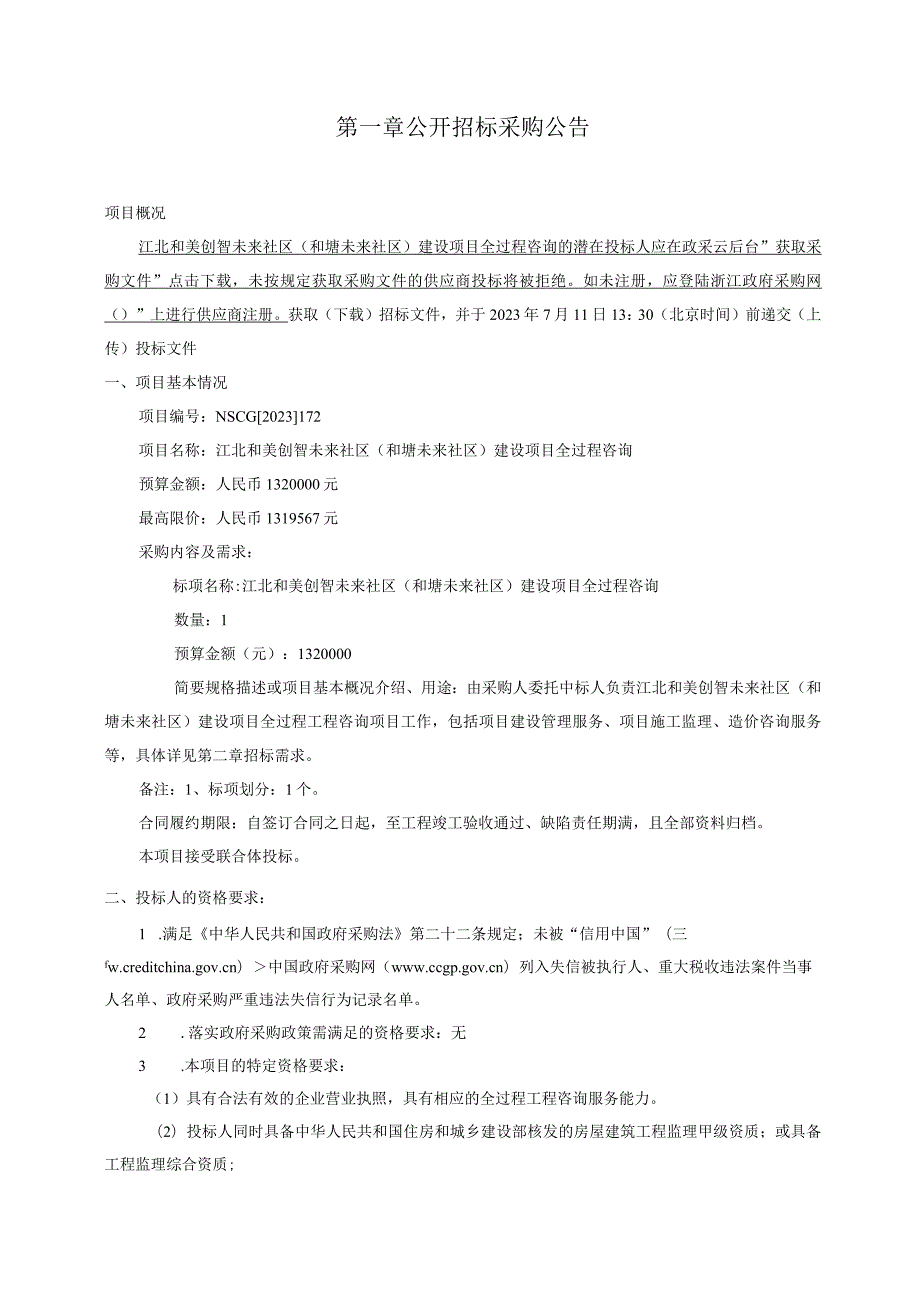 第一章公开招标采购公告

项目概况

江北和美创智未来社区（和塘未来社区）建设项目全过程咨询的潜在投标人应在政采云后台”获取采购文件”点击下载，未按规定获取采购文件的供应商投标将被拒绝。如未注册，应登陆浙江政府采购网（）”上进行供应商注册。获取（下载）招标文件，并于2023年7月11日13：30（北京时间）前递交（上传）投标文件

一、项目基本情况

项目编号：NSCG[2023]172

项目名称：江北和美创智未来社区（和塘未来社区）建设项目全过程咨询

预算金额：人民币1320000元

最高限价：人民币1319567元

采购内容及需求：

标项名称:江北和美创智未来社区（和塘未来社区）建设项目全过程咨询

数量：1

预算金额（元）：1320000

简要规格描述或项目基本概况介绍、用途：由采购人委托中标人负责江北和美创智未来社区（和塘未来社区）建设项目全过程工程咨询项目工作，包括项目建设管理服务、项目施工监理、造价咨询服务等，具体详见第二章招标需求。

备注：1、标项划分：1个。

合同履约期限：自签订合同之日起，至工程竣工验收通过、缺陷责任期满，且全部资料归档。

本项目接受联合体投标。

二、投标人的资格要求：

1 .满足《中华人民共和国政府采购法》第二十二条规定；未被“信用中国”（三fw.creditchina.gov.cn）＞中国政府采购网（www.ccgp.gov.cn）列入失信被执行人、重大税收违法案件当事人名单、政府采购严重违法失信行为记录名单。

2 .落实政府采购政策需满足的资格要求：无

3 .本项目的特定资格要求：

（1）具有合法有效的企业营业执照，具有相应的全过程工程咨询服务能力。

（2）投标人同时具备中华人民共和国住房和城乡建设部核发的房屋建筑工程监理甲级资质；或具备工程监理综合资质；